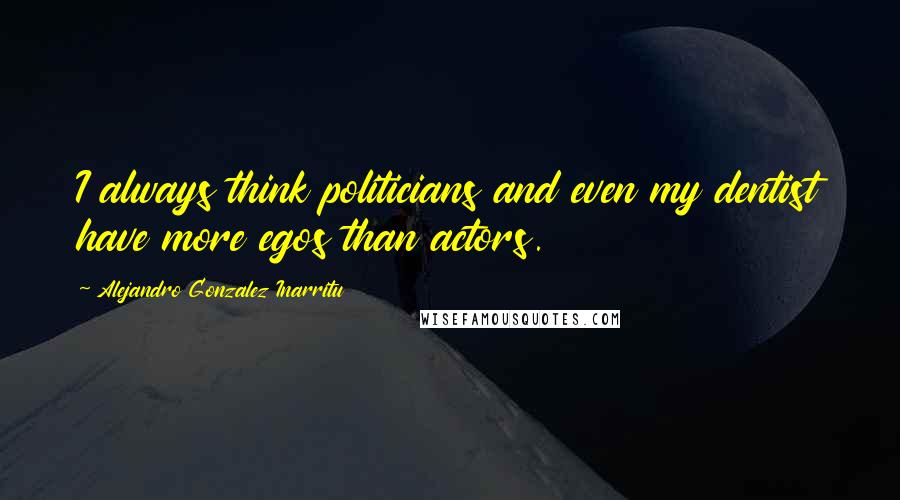 I always think politicians and even my dentist have more egos than actors.

~ Alejandro Gonzalez Inarritu

WISEFAMOUSQUOTES.COM